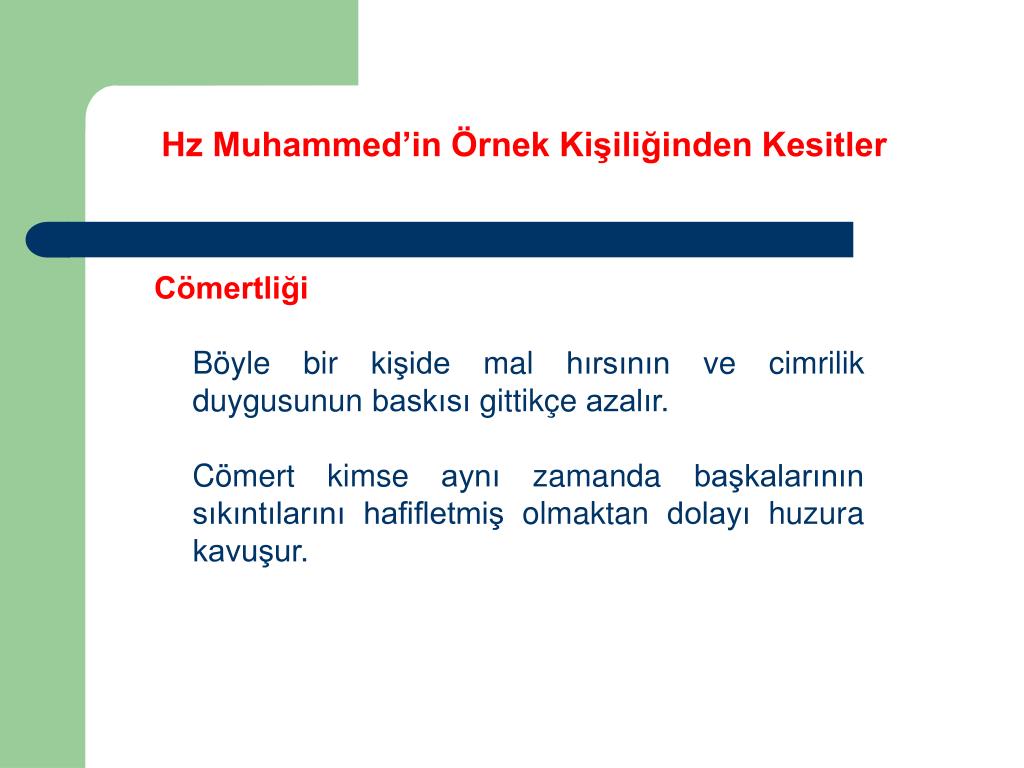 Hz Muhammed’in Örnek Kişiliğinden Kesitler

Cömertliği

Böyle bir kişide mal hırsının ve cimrilik duygusunun baskısı gittikçe azalır.

Cömert kimse aynı zamanda başkalarının sıkıntılarını hafifletmiş olmaktan dolayı huzura kavuşur.